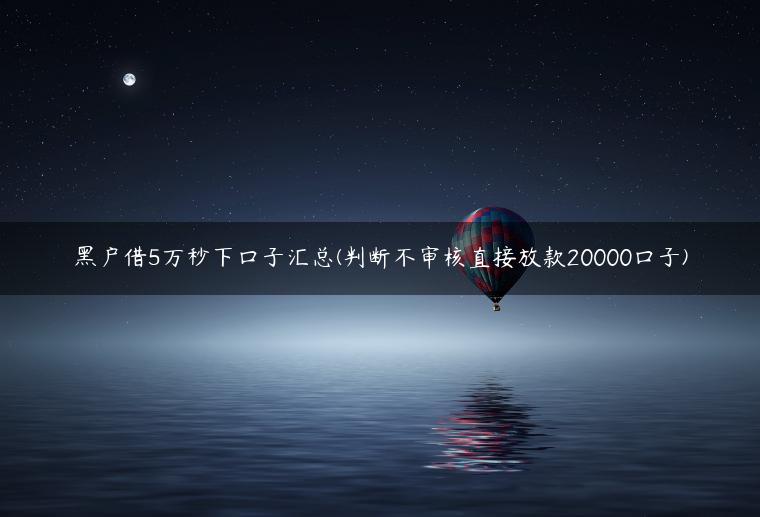 黑户借5万秒下口子汇总(判断不审核直接放款20000口子)